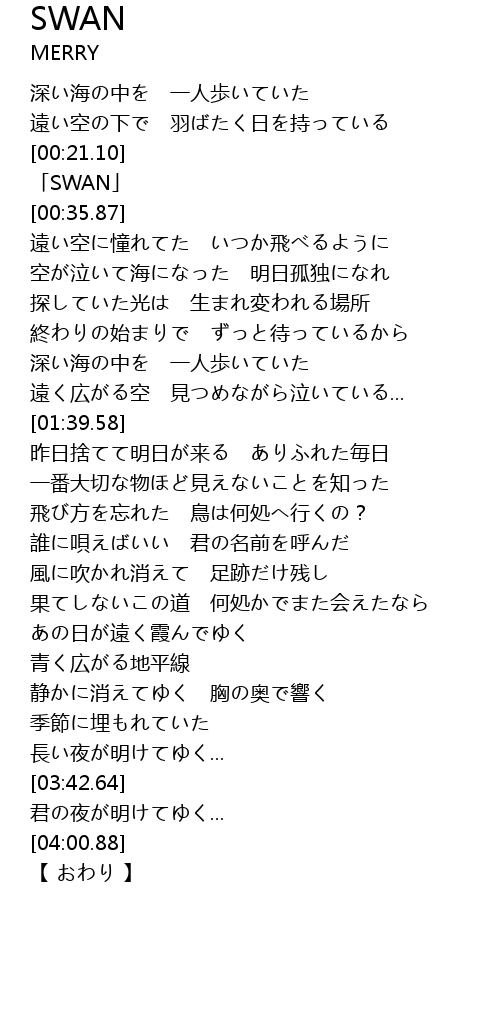 SWAN
MERRY

深い海の中を　一人歩いていた
遠い空の下で　羽ばたく日を持っている
[00:21.10]
「SWAN」
[00:35.87]
遠い空に憧れてた　いつか飛べるように
空が泣いて海になった　明日孤独になれ
探していた光は　生まれ変われる場所
終わりの始まりで　ずっと待っているから
深い海の中を　一人歩いていた
遠く広がる空　見つめながら泣いている...
[01:39.58]
昨日捨てて明日が来る　ありふれた毎日
一番大切な物ほど見えないことを知った
飛び方を忘れた　鳥は何処へ行くの？
誰に唄えばいい　君の名前を呼んだ
風に吹かれ消えて　足跡だけ残し
果てしないこの道　何処かでまた会えたなら
あの日が遠く霞んでゆく
青く広がる地平線
静かに消えてゆく　胸の奥で響く
季節に埋もれていた
長い夜が明けてゆく...
[03:42.64]
君の夜が明けてゆく...
[04:00.88]
【 おわり 】